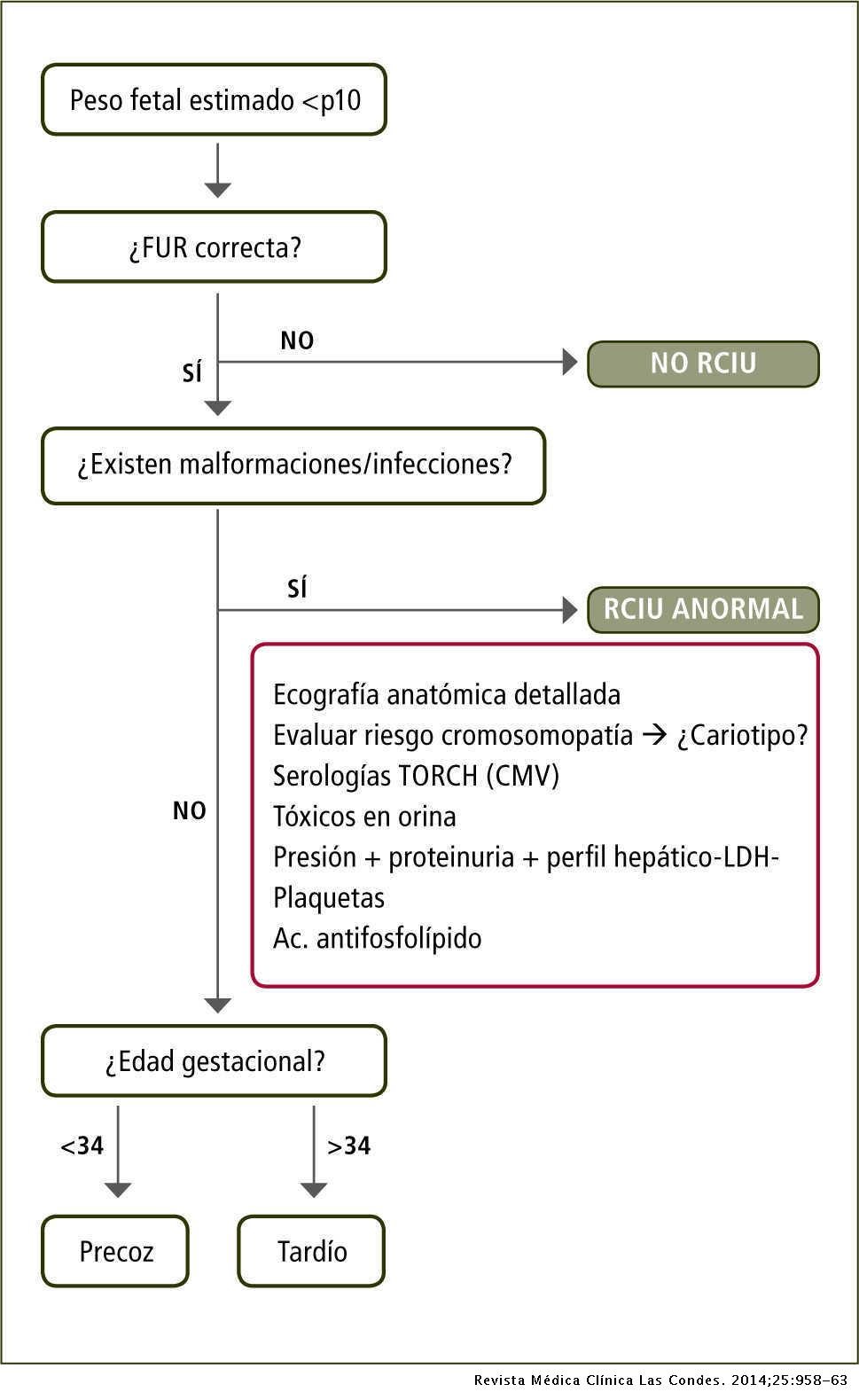 Peso fetal estimado <p10

¿FUR correcta?

NO

SÍ

NO RCIU

¿Existen malformaciones/infecciones?

SÍ

RCIU ANORMAL

Ecografía anatómica detallada
Evaluar riesgo cromosomopatía → ¿Cariotipo?
Serologías TORCH (CMV)
Tóxicos en orina
Presión + proteinuria + perfil hepático-LDH-Plaquetas
Ac. antifosfolípido

NO

¿Edad gestacional?

<34

>34

Precoz

Tardío

Revista Médica Clínica Las Condes. 2014;25:958-63